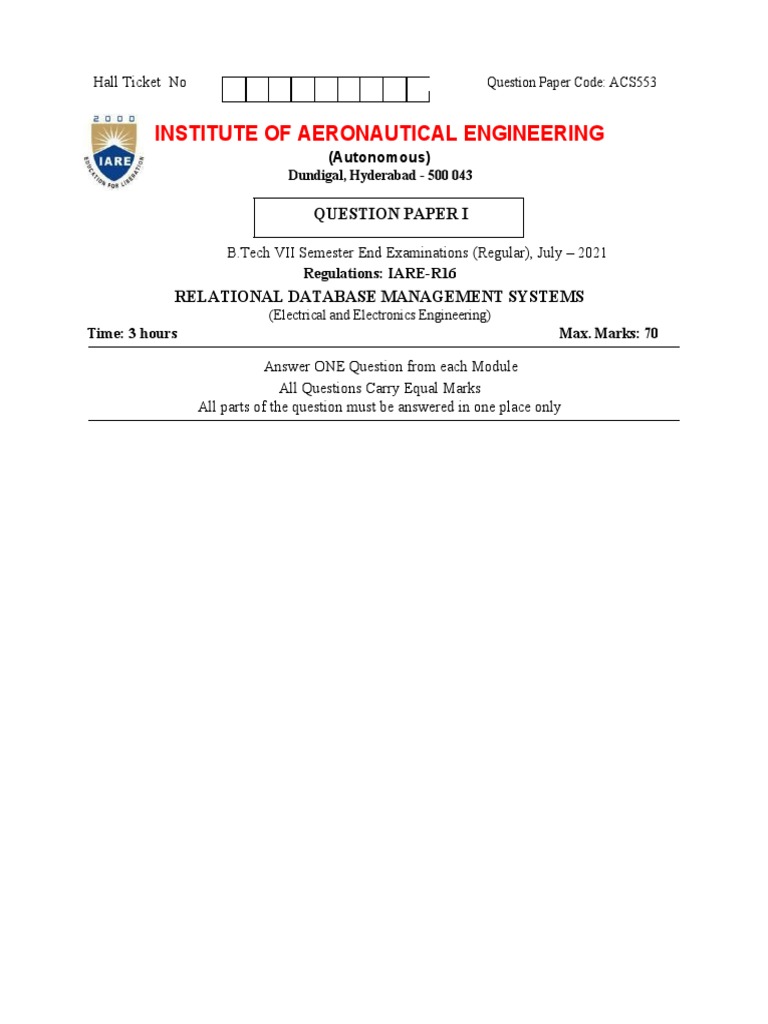 Hall Ticket No

Question Paper Code: ACS553

2000
IARE
EDUCATION FOR LIBERATION

INSTITUTE OF AERONAUTICAL ENGINEERING
(Autonomous)
Dundigal, Hyderabad - 500 043

QUESTION PAPER I

B.Tech VII Semester End Examinations (Regular), July – 2021
Regulations: IARE-R16
RELATIONAL DATABASE MANAGEMENT SYSTEMS
(Electrical and Electronics Engineering)

Time: 3 hours

Max. Marks: 70

Answer ONE Question from each Module
All Questions Carry Equal Marks
All parts of the question must be answered in one place only